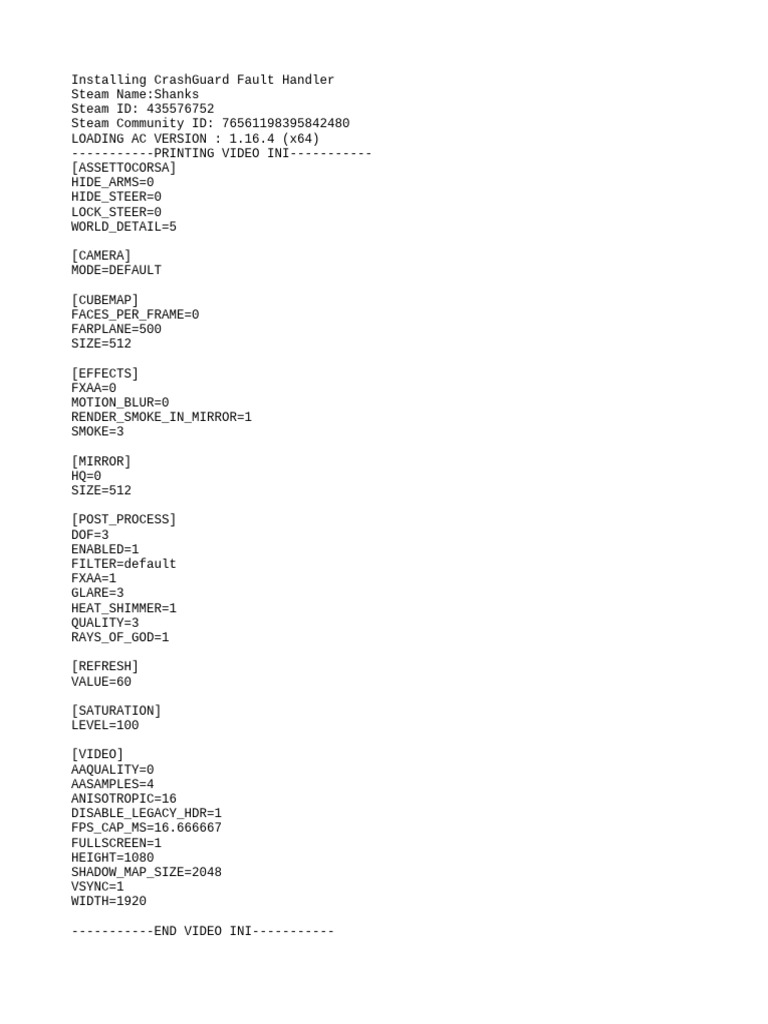 Installing CrashGuard Fault Handler
Steam Name:Shanks
Steam ID: 435576752
Steam Community ID: 76561198395842480
LOADING AC VERSION : 1.16.4 (x64)
-----------PRINTING VIDEO INI-----------
[ASSETTOCORSA]
HIDE_ARMS=0
HIDE_STEER=0
LOCK_STEER=0
WORLD_DETAIL=5

[CAMERA]
MODE=DEFAULT

[CUBEMAP]
FACES_PER_FRAME=0
FARPLANE=500
SIZE=512

[EFFECTS]
FXAA=0
MOTION_BLUR=0
RENDER_SMOKE_IN_MIRROR=1
SMOKE=3

[MIRROR]
HQ=0
SIZE=512

[POST_PROCESS]
DOF=3
ENABLED=1
FILTER=default
FXAA=1
GLARE=3
HEAT_SHIMMER=1
QUALITY=3
RAYS_OF_GOD=1

[REFRESH]
VALUE=60

[SATURATION]
LEVEL=100

[VIDEO]
AAQUALITY=0
AASAMPLES=4
ANISOTROPIC=16
DISABLE_LEGACY_HDR=1
FPS_CAP_MS=16.666667
FULLSCREEN=1
HEIGHT=1080
SHADOW_MAP_SIZE=2048
VSYNC=1
WIDTH=1920

-----------END VIDEO INI-----------